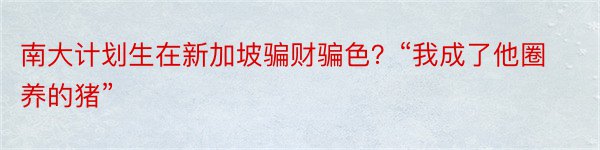 南大计划生在新加坡骗财骗色？“我成了他圈养的猪”